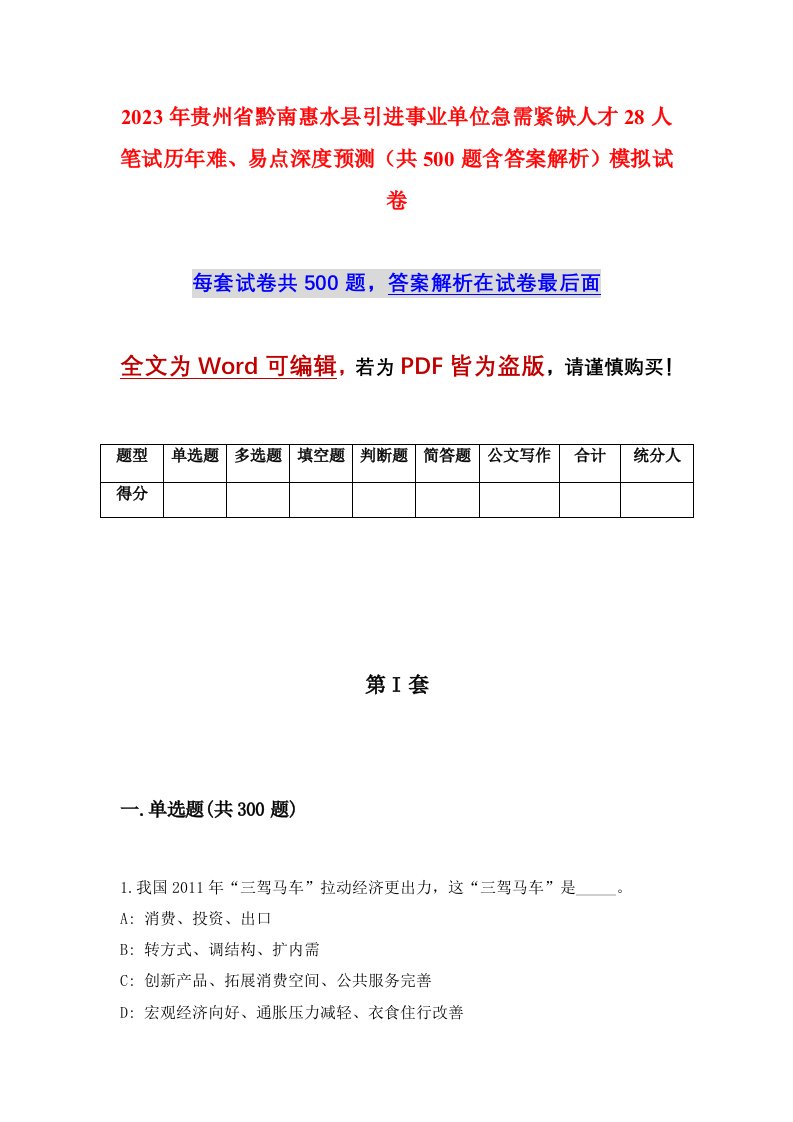 2023年贵州省黔南惠水县引进事业单位急需紧缺人才28人笔试历年难、易点深度预测（共500题含答案解析）模拟试卷

每套试卷共500题，答案解析在试卷最后面

全文为Word可编辑，若为PDF皆为盗版，请谨慎购买！

| 题型 | 单选题 | 多选题 | 填空题 | 判断题 | 简答题 | 公文写作 | 合计 | 统分人 |
|---|---|---|---|---|---|---|---|---|
| 得分 | | | | | | | | |

第I套

一.单选题(共300题)

1.我国2011年“三驾马车”拉动经济更出力，这“三驾马车”是_____。
A: 消费、投资、出口
B: 转方式、调结构、扩内需
C: 创新产品、拓展消费空间、公共服务完善
D: 宏观经济向好、通胀压力减轻、衣食住行改善